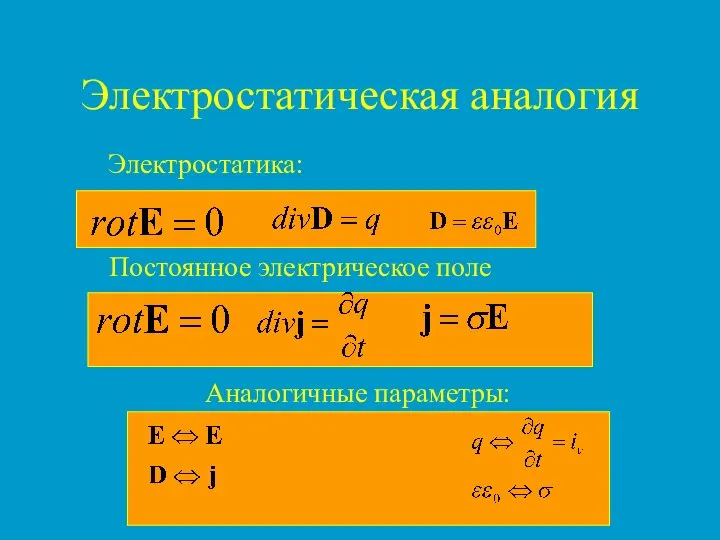 Электростатическая аналогия

Электростатика:

$rot\mathbf{E} = 0$ $div\mathbf{D} = q$ $\mathbf{D} = \varepsilon\varepsilon_0\mathbf{E}$

Постоянное электрическое поле

$rot\mathbf{E} = 0$ $div\mathbf{j} = \frac{\partial q}{\partial t}$ $\mathbf{j} = \sigma\mathbf{E}$

Аналогичные параметры:

$\mathbf{E} \Leftrightarrow \mathbf{E}$

$\mathbf{D} \Leftrightarrow \mathbf{j}$

$q \Leftrightarrow \frac{\partial q}{\partial t} = i_v$

$\varepsilon\varepsilon_0 \Leftrightarrow \sigma$